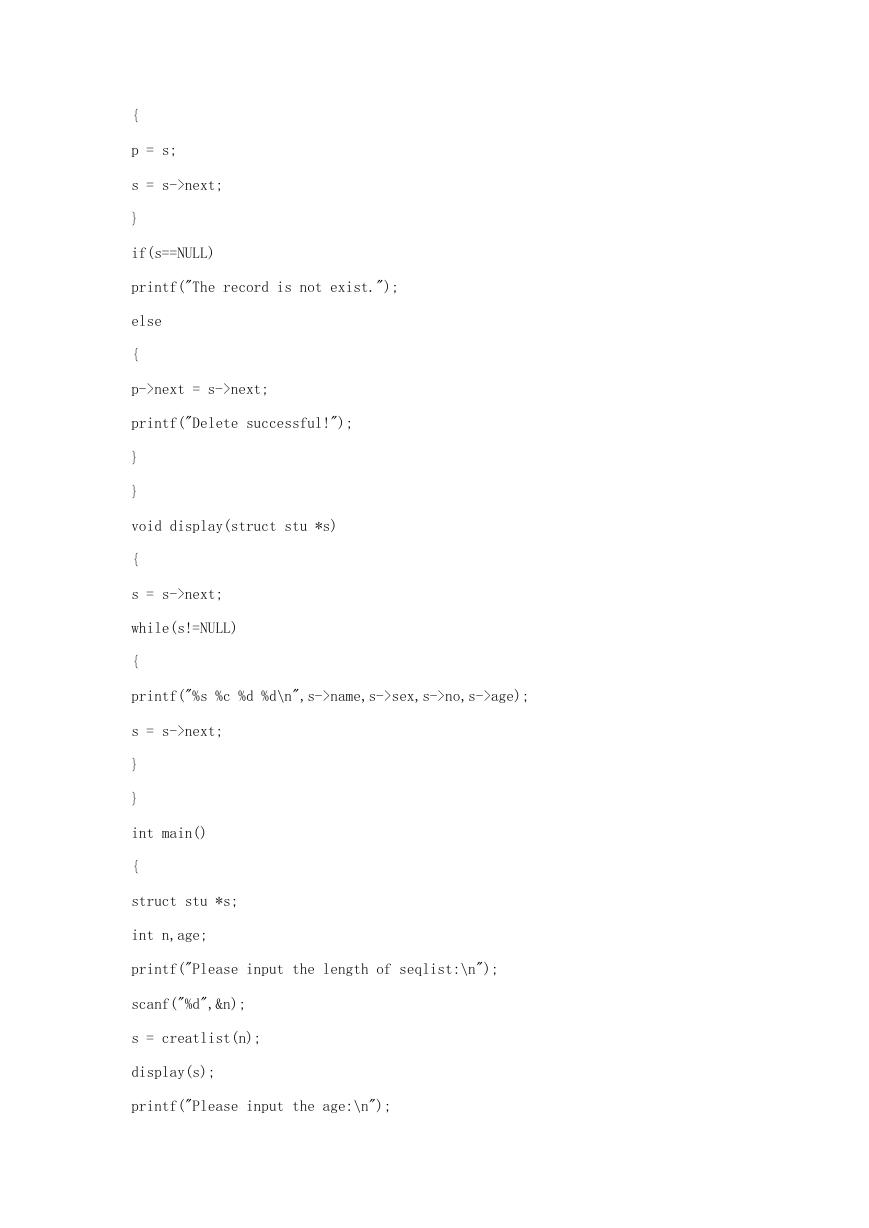 {

p = s;

s = s->next;

}

if(s==NULL)

printf("The record is not exist.");

else

{

p->next = s->next;

printf("Delete successful!");

}

}

void display(struct stu *s)

{

s = s->next;

while(s!=NULL)

{

printf("%s %c %d %d\n",s->name,s->sex,s->no,s->age);

s = s->next;

}

}

int main()

{

struct stu *s;

int n,age;

printf("Please input the length of seqlist:\n");

scanf("%d",&n);

s = creatlist(n);

display(s);

printf("Please input the age:\n");